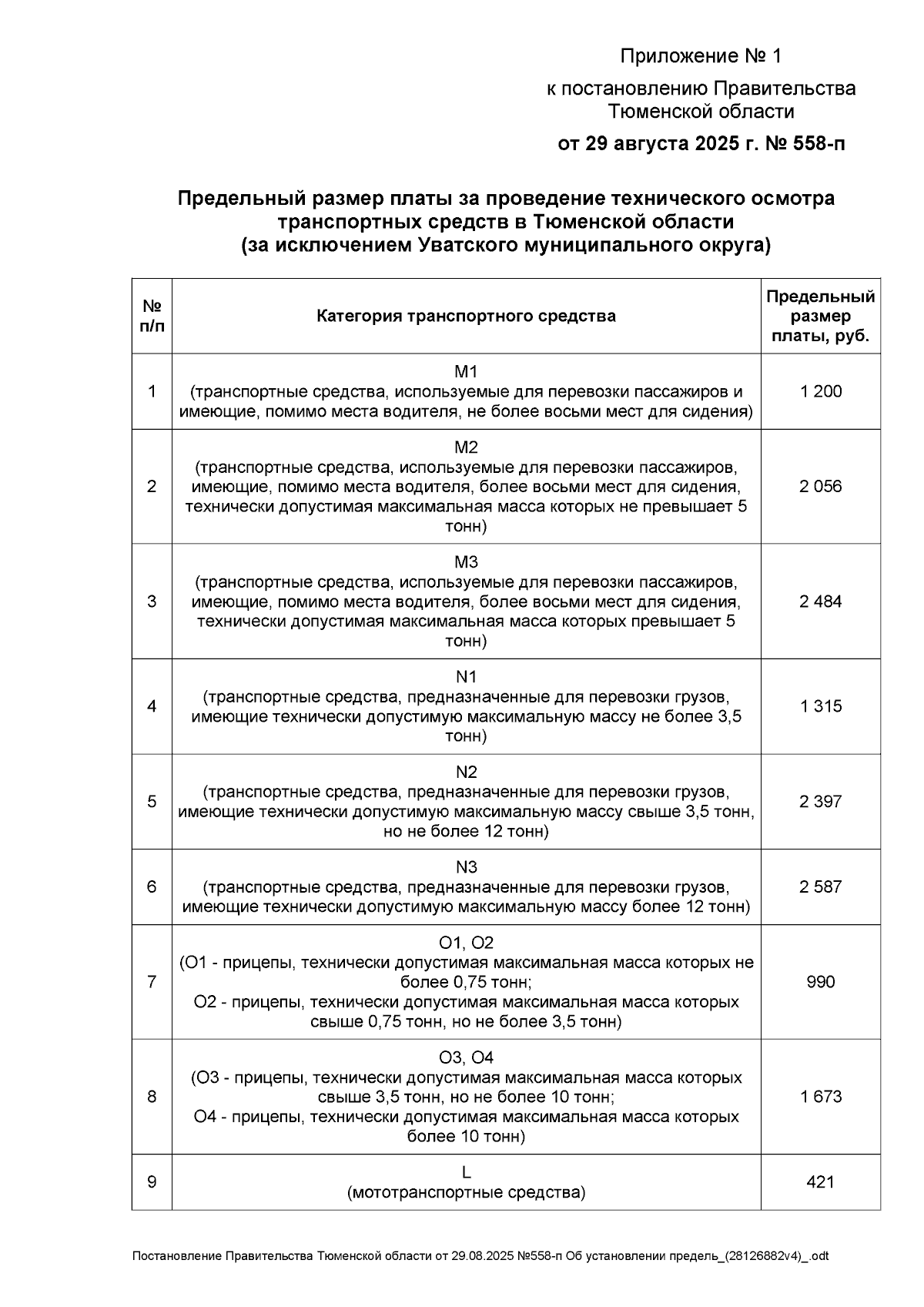 Приложение № 1

к постановлению Правительства Тюменской области

от 29 августа 2025 г. № 558-п

Предельный размер платы за проведение технического осмотра транспортных средств в Тюменской области (за исключением Уватского муниципального округа)

| № п/п | Категория транспортного средства | Предельный размер платы, руб. |
|---|---|---|
| 1 | M1 (транспортные средства, используемые для перевозки пассажиров и имеющие, помимо места водителя, не более восьми мест для сидения) | 1 200 |
| 2 | M2 (транспортные средства, используемые для перевозки пассажиров, имеющие, помимо места водителя, более восьми мест для сидения, технически допустимая максимальная масса которых не превышает 5 тонн) | 2 056 |
| 3 | M3 (транспортные средства, используемые для перевозки пассажиров, имеющие, помимо места водителя, более восьми мест для сидения, технически допустимая максимальная масса которых превышает 5 тонн) | 2 484 |
| 4 | N1 (транспортные средства, предназначенные для перевозки грузов, имеющие технически допустимую максимальную массу не более 3,5 тонн) | 1 315 |
| 5 | N2 (транспортные средства, предназначенные для перевозки грузов, имеющие технически допустимую максимальную массу свыше 3,5 тонн, но не более 12 тонн) | 2 397 |
| 6 | N3 (транспортные средства, предназначенные для перевозки грузов, имеющие технически допустимую максимальную массу более 12 тонн) | 2 587 |
| 7 | O1, O2 (O1 - прицепы, технически допустимая максимальная масса которых не более 0,75 тонн; O2 - прицепы, технически допустимая максимальная масса которых свыше 0,75 тонн, но не более 3,5 тонн) | 990 |
| 8 | O3, O4 (O3 - прицепы, технически допустимая максимальная масса которых свыше 3,5 тонн, но не более 10 тонн; O4 - прицепы, технически допустимая максимальная масса которых более 10 тонн) | 1 673 |
| 9 | L (мототранспортные средства) | 421 |

Постановление Правительства Тюменской области от 29.08.2025 №558-п Об установлении предель_(28126882v4)_.odt